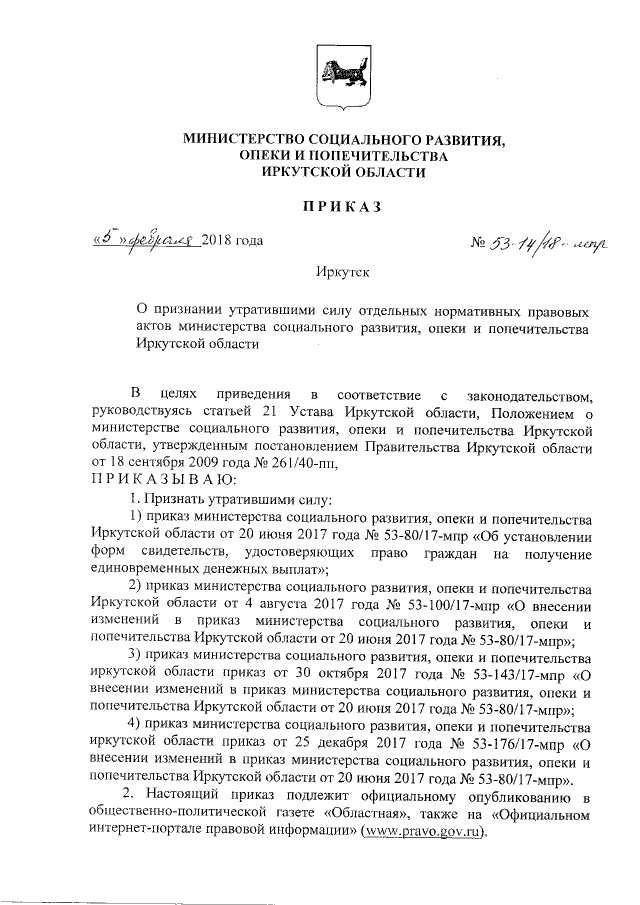 МИНИСТЕРСТВО СОЦИАЛЬНОГО РАЗВИТИЯ, ОПЕКИ И ПОПЕЧИТЕЛЬСТВА ИРКУТСКОЙ ОБЛАСТИ

ПРИКАЗ

«5» февраля 2018 года № 53-14/18-мпр

Иркутск

О признании утратившими силу отдельных нормативных правовых актов министерства социального развития, опеки и попечительства Иркутской области

В целях приведения в соответствие с законодательством, руководствуясь статьей 21 Устава Иркутской области, Положением о министерстве социального развития, опеки и попечительства Иркутской области, утвержденным постановлением Правительства Иркутской области от 18 сентября 2009 года № 261/40-пп,
ПРИКАЗЫВАЮ:

1. Признать утратившими силу:

1) приказ министерства социального развития, опеки и попечительства Иркутской области от 20 июня 2017 года № 53-80/17-мпр «Об установлении форм свидетельств, удостоверяющих право граждан на получение единовременных денежных выплат»;

2) приказ министерства социального развития, опеки и попечительства Иркутской области от 4 августа 2017 года № 53-100/17-мпр «О внесении изменений в приказ министерства социального развития, опеки и попечительства Иркутской области от 20 июня 2017 года № 53-80/17-мпр»;

3) приказ министерства социального развития, опеки и попечительства иркутской области приказ от 30 октября 2017 года № 53-143/17-мпр «О внесении изменений в приказ министерства социального развития, опеки и попечительства Иркутской области от 20 июня 2017 года № 53-80/17-мпр»;

4) приказ министерства социального развития, опеки и попечительства иркутской области приказ от 25 декабря 2017 года № 53-176/17-мпр «О внесении изменений в приказ министерства социального развития, опеки и попечительства Иркутской области от 20 июня 2017 года № 53-80/17-мпр».

2. Настоящий приказ подлежит официальному опубликованию в общественно-политической газете «Областная», также на «Официальном интернет-портале правовой информации» (www.pravo.gov.ru).